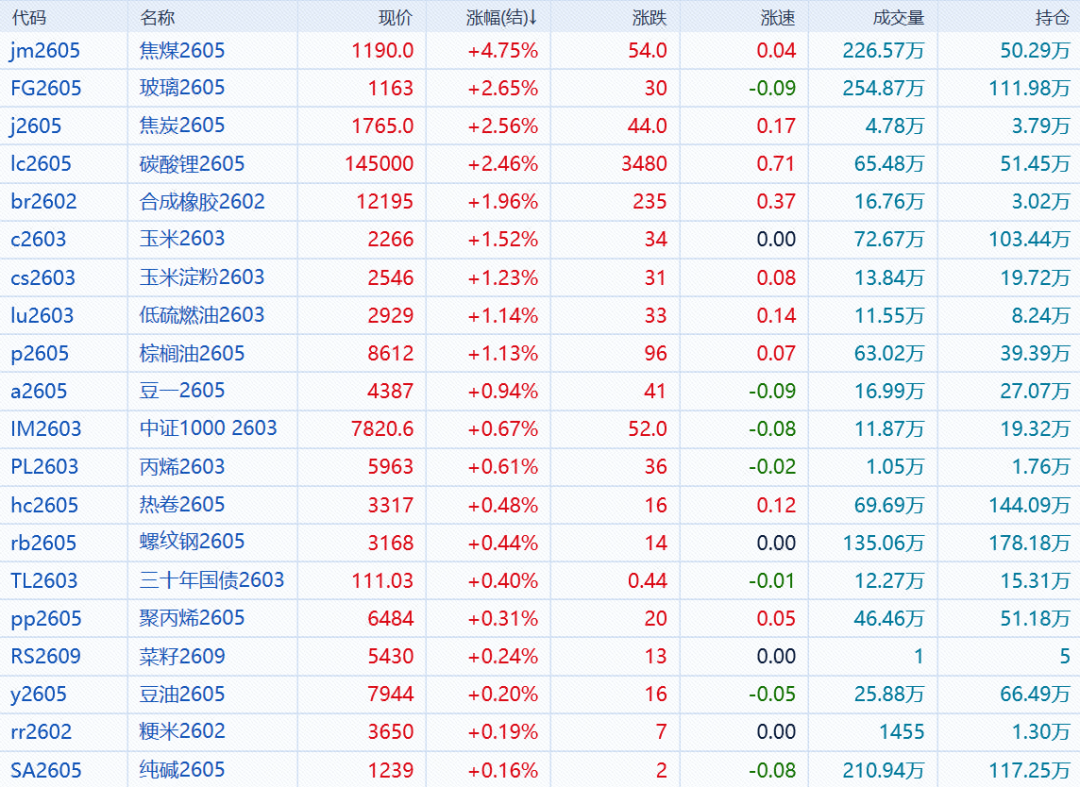 | 代码 | 名称 | 现价 | 涨幅(结)↓ | 涨跌 | 涨速 | 成交量 | 持仓 |
|---|---|---|---|---|---|---|---|
| jm2605 | 焦煤2605 | 1190.0 | +4.75% | 54.0 | 0.04 | 226.57万 | 50.29万 |
| FG2605 | 玻璃2605 | 1163 | +2.65% | 30 | -0.09 | 254.87万 | 111.98万 |
| j2605 | 焦炭2605 | 1765.0 | +2.56% | 44.0 | 0.17 | 4.78万 | 3.79万 |
| lc2605 | 碳酸锂2605 | 145000 | +2.46% | 3480 | 0.71 | 65.48万 | 51.45万 |
| br2602 | 合成橡胶2602 | 12195 | +1.96% | 235 | 0.37 | 16.76万 | 3.02万 |
| c2603 | 玉米2603 | 2266 | +1.52% | 34 | 0.00 | 72.67万 | 103.44万 |
| cs2603 | 玉米淀粉2603 | 2546 | +1.23% | 31 | 0.08 | 13.84万 | 19.72万 |
| lu2603 | 低硫燃油2603 | 2929 | +1.14% | 33 | 0.14 | 11.55万 | 8.24万 |
| p2605 | 棕榈油2605 | 8612 | +1.13% | 96 | 0.07 | 63.02万 | 39.39万 |
| a2605 | 豆一2605 | 4387 | +0.94% | 41 | -0.09 | 16.99万 | 27.07万 |
| IM2603 | 中证1000 2603 | 7820.6 | +0.67% | 52.0 | -0.08 | 11.87万 | 19.32万 |
| PL2603 | 丙烯2603 | 5963 | +0.61% | 36 | -0.02 | 1.05万 | 1.76万 |
| hc2605 | 热卷2605 | 3317 | +0.48% | 16 | 0.12 | 69.69万 | 144.09万 |
| rb2605 | 螺纹钢2605 | 3168 | +0.44% | 14 | 0.00 | 135.06万 | 178.18万 |
| TL2603 | 三十年国债2603 | 111.03 | +0.40% | 0.44 | -0.01 | 12.27万 | 15.31万 |
| pp2605 | 聚丙烯2605 | 6484 | +0.31% | 20 | 0.05 | 46.46万 | 51.18万 |
| RS2609 | 菜籽2609 | 5430 | +0.24% | 13 | 0.00 | 1 | 5 |
| y2605 | 豆油2605 | 7944 | +0.20% | 16 | -0.05 | 25.88万 | 66.49万 |
| rr2602 | 粳米2602 | 3650 | +0.19% | 7 | 0.00 | 1455 | 1.30万 |
| SA2605 | 纯碱2605 | 1239 | +0.16% | 2 | -0.08 | 210.94万 | 117.25万 |